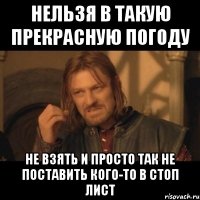 НЕЛЬЗЯ В ТАКУЮ ПРЕКРАСНУЮ ПОГОДУ

НЕ ВЗЯТЬ И ПРОСТО ТАК НЕ ПОСТАВИТЬ КОГО-ТО В СТОП ЛИСТ

risovach.ru